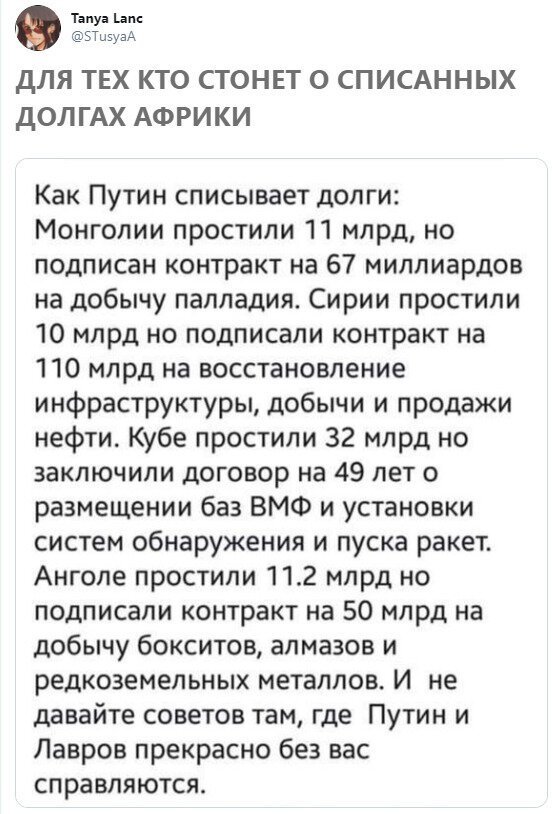 Tanya Lanc
@STusyaA

ДЛЯ ТЕХ КТО СТОНЕТ О СПИСАННЫХ ДОЛГАХ АФРИКИ

Как Путин списывает долги: Монголии простили 11 млрд, но подписан контракт на 67 миллиардов на добычу палладия. Сирии простили 10 млрд но подписали контракт на 110 млрд на восстановление инфраструктуры, добычи и продажи нефти. Кубе простили 32 млрд но заключили договор на 49 лет о размещении баз ВМФ и установки систем обнаружения и пуска ракет. Анголе простили 11.2 млрд но подписали контракт на 50 млрд на добычу бокситов, алмазов и редкоземельных металлов. И не давайте советов там, где Путин и Лавров прекрасно без вас справляются.